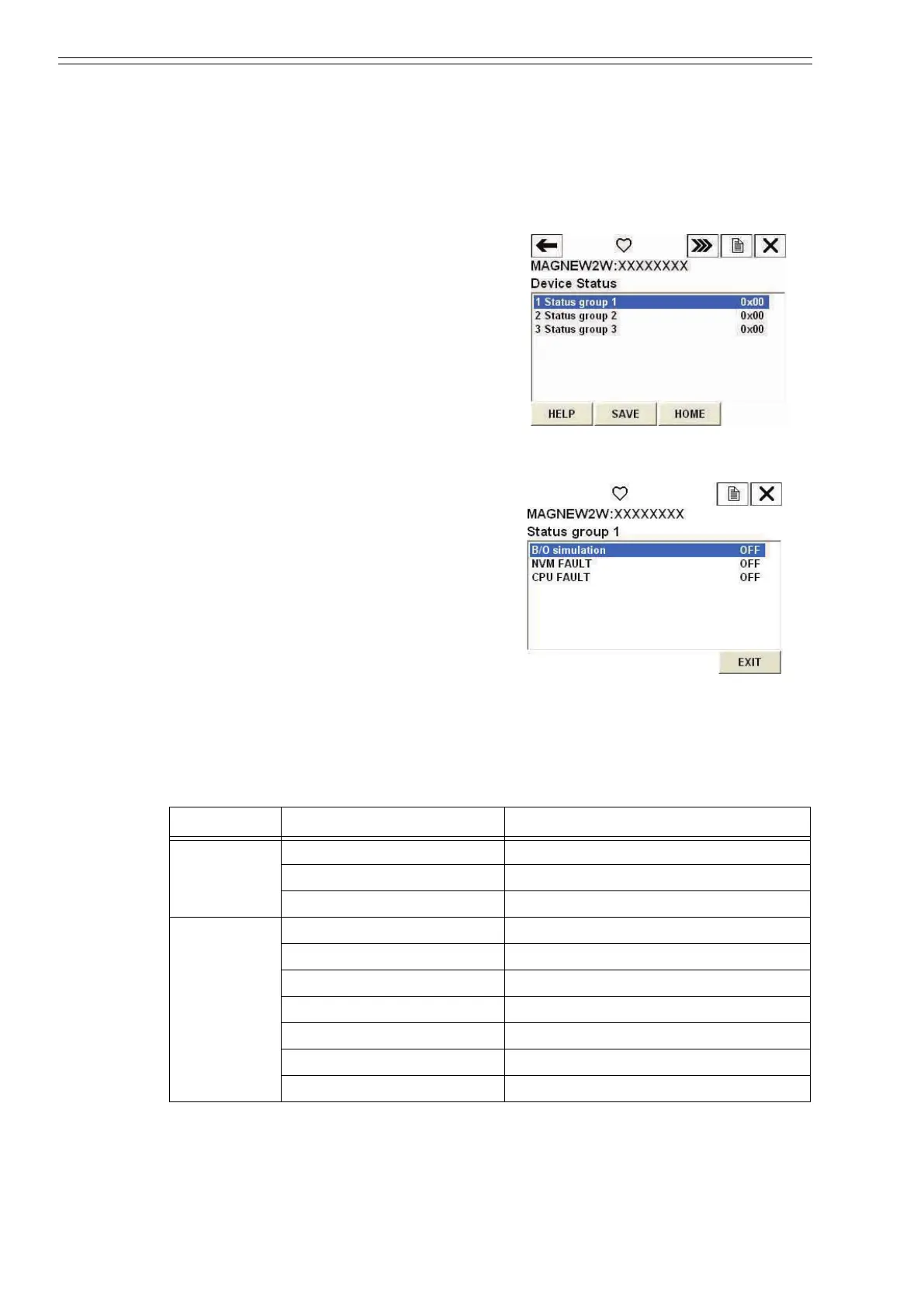 MAGNEW2W:XXXXXXXX
Device Status
1 Status group 1 0x00
2 Status group 2 0x00
3 Status group 3 0x00
HELP SAVE HOME

MAGNEW2W:XXXXXXXX
Status group 1
B/O simulation OFF
NVM FAULT OFF
CPU FAULT OFF
EXIT